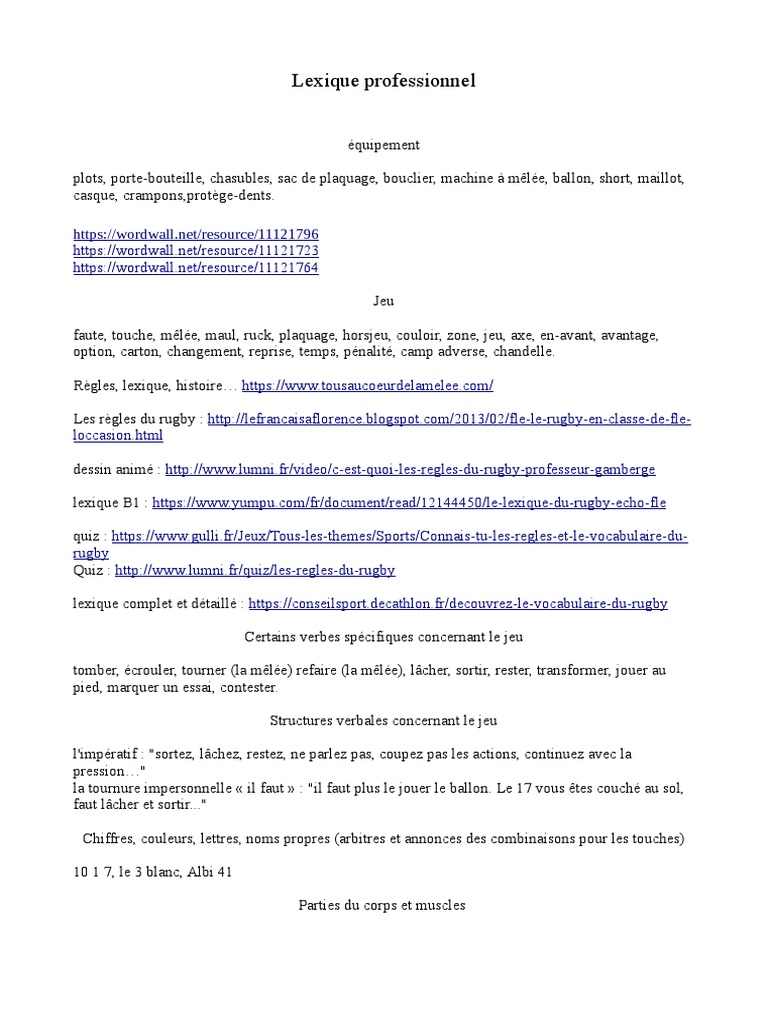 Lexique professionnel

équipement

plots, porte-bouteille, chasubles, sac de plaquage, bouclier, machine à mêlée, ballon, short, maillot, casque, crampons,protège-dents.

https://wordwall.net/resource/11121796
https://wordwall.net/resource/11121723
https://wordwall.net/resource/11121764

Jeu

faute, touche, mêlée, maul, ruck, plaquage, horsjeu, couloir, zone, jeu, axe, en-avant, avantage, option, carton, changement, reprise, temps, pénalité, camp adverse, chandelle.

Règles, lexique, histoire… https://www.tousaucoeurdelamelee.com/

Les règles du rugby : http://lefrancaisaflorence.blogspot.com/2013/02/fle-le-rugby-en-classe-de-fle-loccasion.html

dessin animé : http://www.lumni.fr/video/c-est-quoi-les-regles-du-rugby-professeur-gamberge

lexique B1 : https://www.yumpu.com/fr/document/read/12144450/le-lexique-du-rugby-echo-fle

quiz : https://www.gulli.fr/Jeux/Tous-les-themes/Sports/Connais-tu-les-regles-et-le-vocabulaire-du-rugby
Quiz : http://www.lumni.fr/quiz/les-regles-du-rugby

lexique complet et détaillé : https://conseilsport.decathlon.fr/decouvrez-le-vocabulaire-du-rugby

Certains verbes spécifiques concernant le jeu

tomber, écrouler, tourner (la mêlée) refaire (la mêlée), lâcher, sortir, rester, transformer, jouer au pied, marquer un essai, contester.

Structures verbales concernant le jeu

l'impératif : "sortez, lâchez, restez, ne parlez pas, coupez pas les actions, continuez avec la pression…"
la tournure impersonnelle « il faut » : "il faut plus le jouer le ballon. Le 17 vous êtes couché au sol, faut lâcher et sortir..."

Chiffres, couleurs, lettres, noms propres (arbitres et annonces des combinaisons pour les touches)

10 1 7, le 3 blanc, Albi 41

Parties du corps et muscles